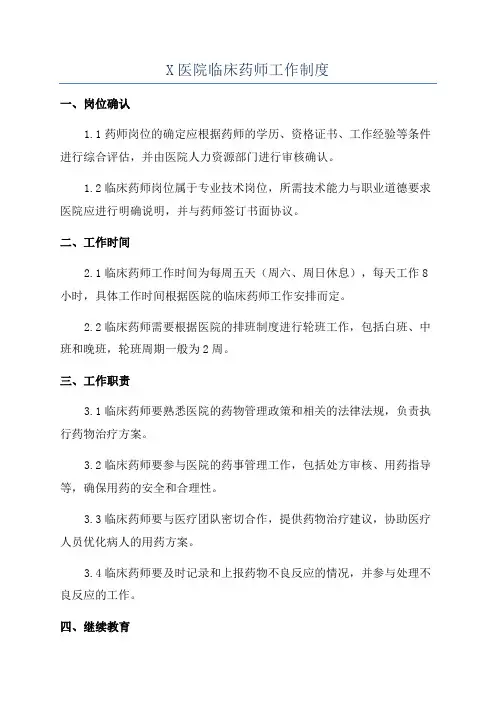 X 医院临床药师工作制度

一、岗位确认

1.1 药师岗位的确定应根据药师的学历、资格证书、工作经验等条件进行综合评估，并由医院人力资源部门进行审核确认。

1.2 临床药师岗位属于专业技术岗位，所需技术能力与职业道德要求医院应进行明确说明，并与药师签订书面协议。

二、工作时间

2.1 临床药师工作时间为每周五天（周六、周日休息），每天工作 8 小时，具体工作时间根据医院的临床药师工作安排而定。

2.2 临床药师需要根据医院的排班制度进行轮班工作，包括白班、中班和晚班，轮班周期一般为 2 周。

三、工作职责

3.1 临床药师要熟悉医院的药物管理政策和相关的法律法规，负责执行药物治疗方案。

3.2 临床药师要参与医院的药事管理工作，包括处方审核、用药指导等，确保用药的安全和合理性。

3.3 临床药师要与医疗团队密切合作，提供药物治疗建议，协助医疗人员优化病人的用药方案。

3.4 临床药师要及时记录和上报药物不良反应的情况，并参与处理不良反应的工作。

四、继续教育